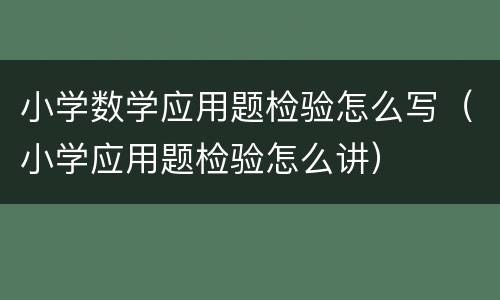 小学数学应用题检验怎么写（小学应用题检验怎么讲）